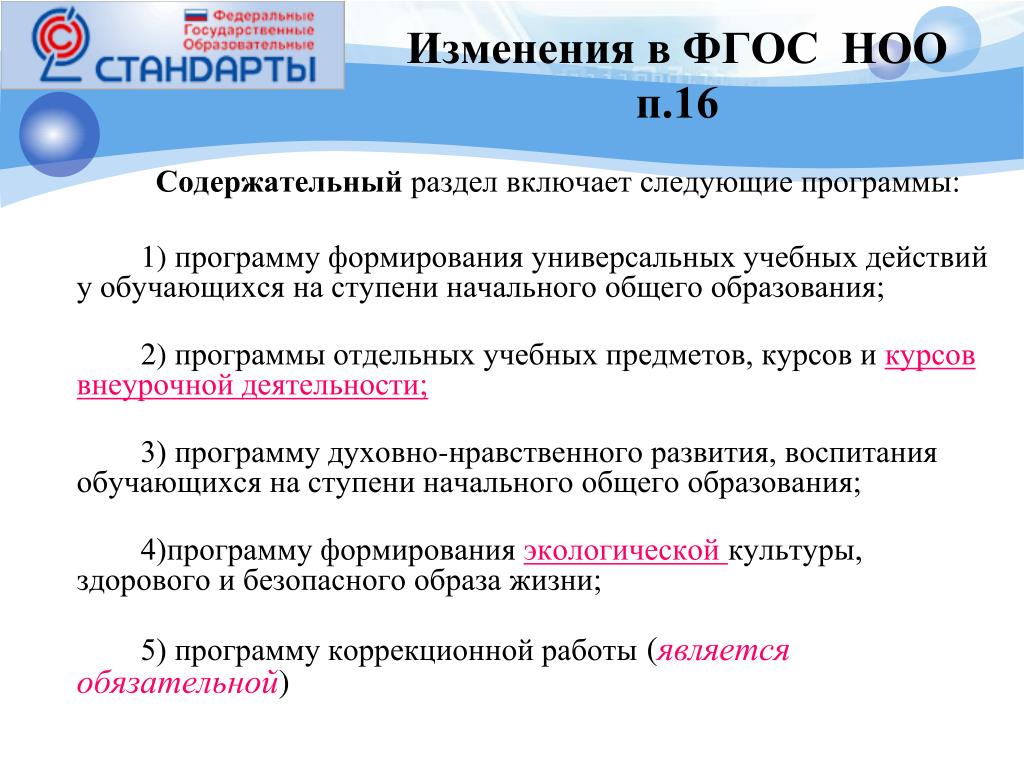 Федеральные Государственные Образовательные СТАНДАРТЫ

Изменения в ФГОС НОО п.16

Содержательный раздел включает следующие программы:

1) программу формирования универсальных учебных действий у обучающихся на ступени начального общего образования;

2) программы отдельных учебных предметов, курсов и курсов внеурочной деятельности;

3) программу духовно-нравственного развития, воспитания обучающихся на ступени начального общего образования;

4)программу формирования экологической культуры, здорового и безопасного образа жизни;

5) программу коррекционной работы (является обязательной)